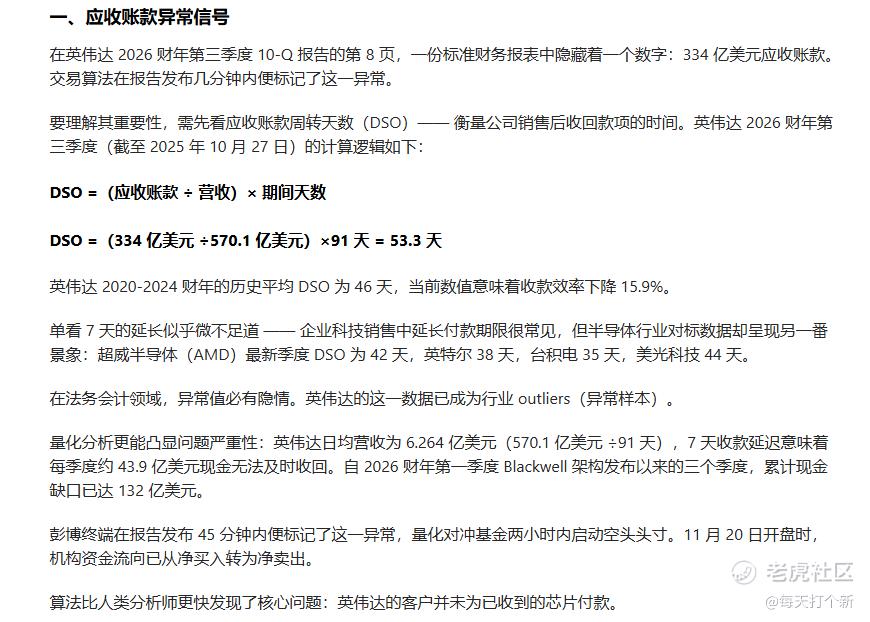 一、应收账款异常信号

在英伟达 2026 财年第三季度 10-Q 报告的第 8 页，一份标准财务报表中隐藏着一个数字：334 亿美元应收账款。交易算法在报告发布几分钟内便标记了这一异常。

要理解其重要性，需先看应收账款周转天数（DSO）—— 衡量公司销售后收回款项的时间。英伟达 2026 财年第三季度（截至 2025 年 10 月 27 日）的计算逻辑如下：

DSO =（应收账款 ÷ 营收）× 期间天数

DSO =（334 亿美元 ÷570.1 亿美元）×91 天 = 53.3 天

英伟达 2020-2024 财年的历史平均 DSO 为 46 天，当前数值意味着收款效率下降 15.9%。

单看 7 天的延长似乎微不足道 —— 企业科技销售中延长付款期限很常见，但半导体行业对标数据却呈现另一番景象：超威半导体（AMD）最新季度 DSO 为 42 天，英特尔 38 天，台积电 35 天，美光科技 44 天。

在法务会计领域，异常值必有隐情。英伟达的这一数据已成为行业 outliers（异常样本）。

量化分析更能凸显问题严重性：英伟达日均营收为 6.264 亿美元（570.1 亿美元 ÷91 天），7 天收款延迟意味着每季度约 43.9 亿美元现金无法及时收回。自 2026 财年第一季度 Blackwell 架构发布以来的三个季度，累计现金缺口已达 132 亿美元。

彭博终端在报告发布 45 分钟内便标记了这一异常，量化对冲基金两小时内启动空头头寸。11 月 20 日开盘时，机构资金流向已从净买入转为净卖出。

算法比人类分析师更快发现了核心问题：英伟达的客户并未为已收到的芯片付款。

老虎社区
@每天打个新